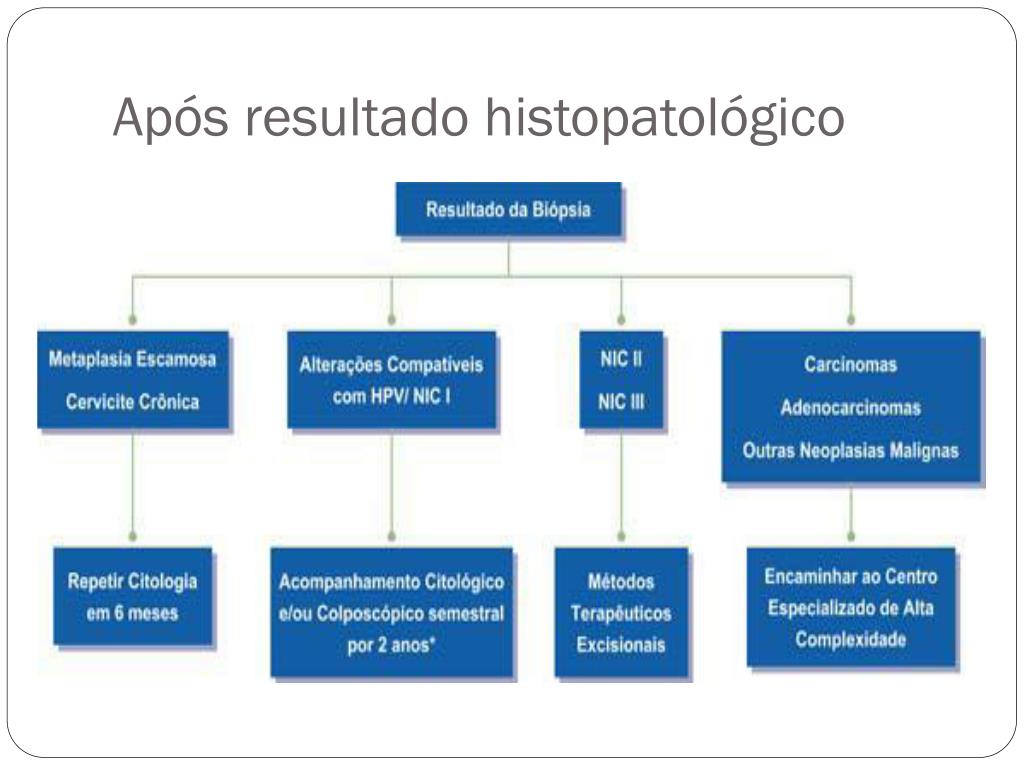 Após resultado histopatológico

Resultado da Biópsia

Metaplasia Escamosa
Cervicite Crônica

Alterações Compatíveis com HPV/ NIC I

NIC II
NIC III

Carcinomas
Adenocarcinomas
Outras Neoplasias Malignas

Repetir Citologia em 6 meses

Acompanhamento Citológico e/ou Colposcópico semestral por 2 anos*

Métodos Terapêuticos Excisionais

Encaminhar ao Centro Especializado de Alta Complexidade